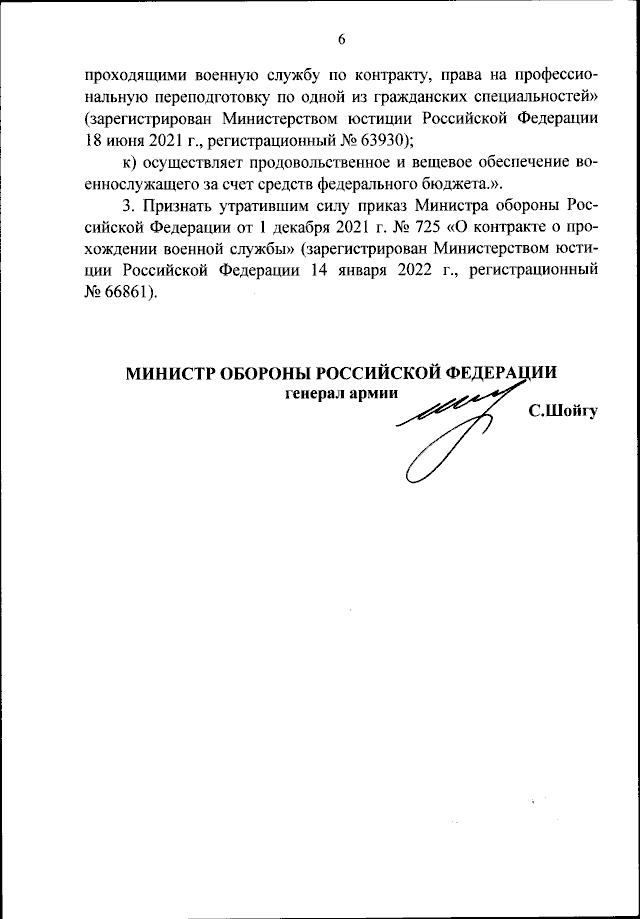 6

проходящими военную службу по контракту, права на профессиональную переподготовку по одной из гражданских специальностей» (зарегистрирован Министерством юстиции Российской Федерации 18 июня 2021 г., регистрационный № 63930);

к) осуществляет продовольственное и вещевое обеспечение военнослужащего за счет средств федерального бюджета.».

3. Признать утратившим силу приказ Министра обороны Российской Федерации от 1 декабря 2021 г. № 725 «О контракте о прохождении военной службы» (зарегистрирован Министерством юстиции Российской Федерации 14 января 2022 г., регистрационный № 66861).

МИНИСТР ОБОРОНЫ РОССИЙСКОЙ ФЕДЕРАЦИИ
генерал армии
С.Шойгу